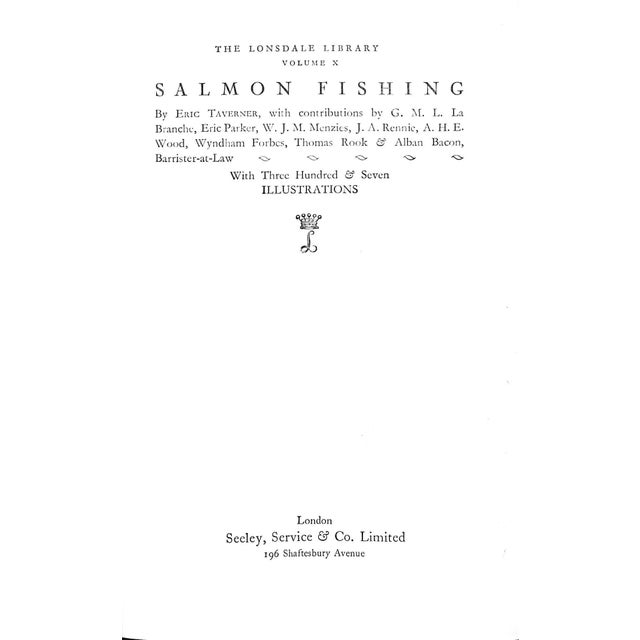 THE LONSDALE LIBRARY
VOLUME X

SALMON FISHING

By ERIC TAVERNER, with contributions by G. M. L. La Branche, Eric Parker, W. J. M. Menzies, J. A. Rennie, A. H. E. Wood, Wyndham Forbes, Thomas Rook & Alban Bacon, Barrister-at-Law

With Three Hundred & Seven
ILLUSTRATIONS

London
Seeley, Service & Co. Limited
196 Shaftesbury Avenue